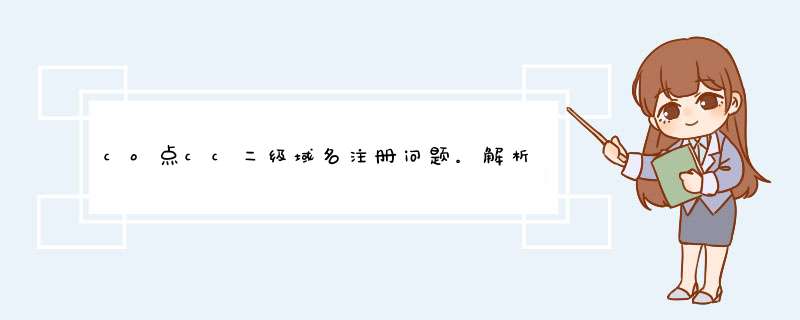 co点cc二级域名注册问题。解析